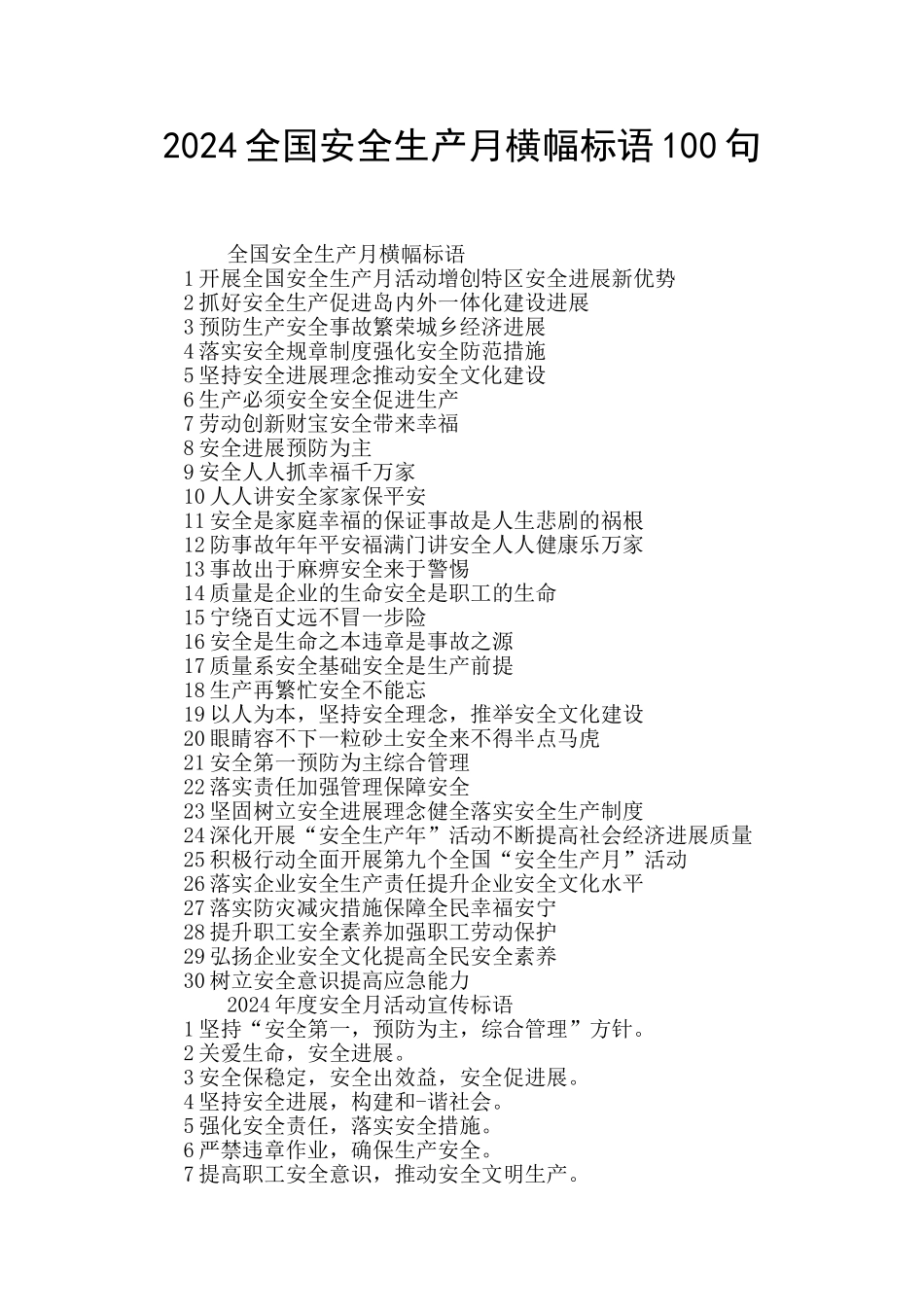 2024全国安全生产月横幅标语100句

全国安全生产月横幅标语
1开展全国安全生产月活动增创特区安全进展新优势
2抓好安全生产促进岛内外一体化建设进展
3预防生产安全事故繁荣城乡经济进展
4落实安全规章制度强化安全防范措施
5坚持安全进展理念推动安全文化建设
6生产必须安全安全促进生产
7劳动创新财宝安全带来幸福
8安全进展预防为主
9安全人人抓幸福千万家
10人人讲安全家家保平安
11安全是家庭幸福的保证事故是人生悲剧的祸根
12防事故年年平安福满门讲安全人人健康乐万家
13事故出于麻痹安全来于警惕
14质量是企业的生命安全是职工的生命
15宁绕百丈远不冒一步险
16安全是生命之本违章是事故之源
17质量系安全基础安全是生产前提
18生产再繁忙安全不能忘
19以人为本，坚持安全理念，推举安全文化建设
20眼睛容不下一粒砂土安全来不得半点马虎
21安全第一预防为主综合管理
22落实责任加强管理保障安全
23坚固树立安全进展理念健全落实安全生产制度
24深化开展“安全生产年”活动不断提高社会经济进展质量
25积极行动全面开展第九个全国“安全生产月”活动
26落实企业安全生产责任提升企业安全文化水平
27落实防灾减灾措施保障全民幸福安宁
28提升职工安全素养加强职工劳动保护
29弘扬企业安全文化提高全民安全素养
30树立安全意识提高应急能力
2024年度安全月活动宣传标语
1坚持“安全第一，预防为主，综合管理”方针。
2关爱生命，安全进展。
3安全保稳定，安全出效益，安全促进展。
4坚持安全进展，构建和-谐社会。
5强化安全责任，落实安全措施。
6严禁违章作业，确保生产安全。
7提高职工安全意识，推动安全文明生产。